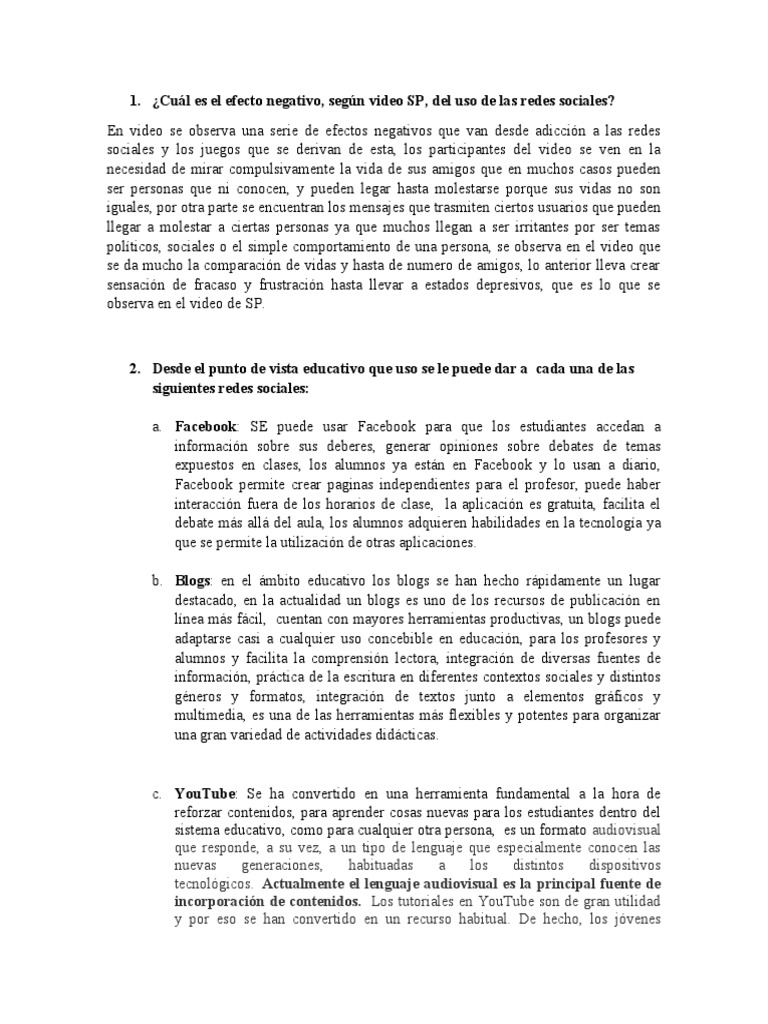 1. ¿Cuál es el efecto negativo, según video SP, del uso de las redes sociales?

En video se observa una serie de efectos negativos que van desde adicción a las redes sociales y los juegos que se derivan de esta, los participantes del video se ven en la necesidad de mirar compulsivamente la vida de sus amigos que en muchos casos pueden ser personas que ni conocen, y pueden legar hasta molestarse porque sus vidas no son iguales, por otra parte se encuentran los mensajes que trasmiten ciertos usuarios que pueden llegar a molestar a ciertas personas ya que muchos llegan a ser irritantes por ser temas políticos, sociales o el simple comportamiento de una persona, se observa en el video que se da mucho la comparación de vidas y hasta de numero de amigos, lo anterior lleva crear sensación de fracaso y frustración hasta llevar a estados depresivos, que es lo que se observa en el video de SP.

2. Desde el punto de vista educativo que uso se le puede dar a cada una de las siguientes redes sociales:

a. Facebook: SE puede usar Facebook para que los estudiantes accedan a información sobre sus deberes, generar opiniones sobre debates de temas expuestos en clases, los alumnos ya están en Facebook y lo usan a diario, Facebook permite crear paginas independientes para el profesor, puede haber interacción fuera de los horarios de clase, la aplicación es gratuita, facilita el debate más allá del aula, los alumnos adquieren habilidades en la tecnología ya que se permite la utilización de otras aplicaciones.

b. Blogs: en el ámbito educativo los blogs se han hecho rápidamente un lugar destacado, en la actualidad un blogs es uno de los recursos de publicación en línea más fácil, cuentan con mayores herramientas productivas, un blogs puede adaptarse casi a cualquier uso concebible en educación, para los profesores y alumnos y facilita la comprensión lectora, integración de diversas fuentes de información, práctica de la escritura en diferentes contextos sociales y distintos géneros y formatos, integración de textos junto a elementos gráficos y multimedia, es una de las herramientas más flexibles y potentes para organizar una gran variedad de actividades didácticas.

c. YouTube: Se ha convertido en una herramienta fundamental a la hora de reforzar contenidos, para aprender cosas nuevas para los estudiantes dentro del sistema educativo, como para cualquier otra persona, es un formato audiovisual que responde, a su vez, a un tipo de lenguaje que especialmente conocen las nuevas generaciones, habituadas a los distintos dispositivos tecnológicos. Actualmente el lenguaje audiovisual es la principal fuente de incorporación de contenidos. Los tutoriales en YouTube son de gran utilidad y por eso se han convertido en un recurso habitual. De hecho, los jóvenes